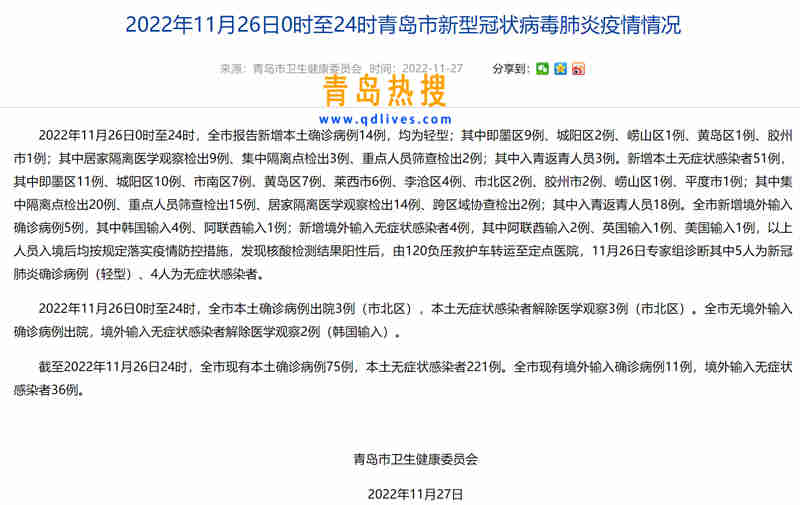 2022年11月26日0时至24时青岛市新型冠状病毒肺炎疫情情况

来源：青岛市卫生健康委员会 时间：2022-11-27 分享到：

青岛热搜
www.qdlives.com

2022年11月26日0时至24时，全市报告新增本土确诊病例14例，均为轻型；其中即墨区9例、城阳区2例、崂山区1例、黄岛区1例、胶州市1例；其中居家隔离医学观察检出9例、集中隔离点检出3例、重点人员筛查检出2例；其中入青返青人员3例。新增本土无症状感染者51例，其中即墨区11例、城阳区10例、市南区7例、黄岛区7例、莱西市6例、李沧区4例、市北区2例、胶州市2例、崂山区1例、平度市1例；其中集中隔离点检出20例、重点人员筛查检出15例、居家隔离医学观察检出14例、跨区域协查检出2例；其中入青返青人员18例。全市新增境外输入确诊病例5例，其中韩国输入4例、阿联酋输入1例；新增境外输入无症状感染者4例，其中阿联酋输入2例、英国输入1例、美国输入1例，以上人员入境后均按规定落实疫情防控措施，发现核酸检测结果阳性后，由120负压救护车转运至定点医院，11月26日专家组诊断其中5人为新冠肺炎确诊病例（轻型）、4人为无症状感染者。

2022年11月26日0时至24时，全市本土确诊病例出院3例（市北区），本土无症状感染者解除医学观察3例（市北区）。全市无境外输入确诊病例出院，境外输入无症状感染者解除医学观察2例（韩国输入）。

截至2022年11月26日24时，全市现有本土确诊病例75例，本土无症状感染者221例。全市现有境外输入确诊病例11例，境外输入无症状感染者36例。

青岛市卫生健康委员会

2022年11月27日